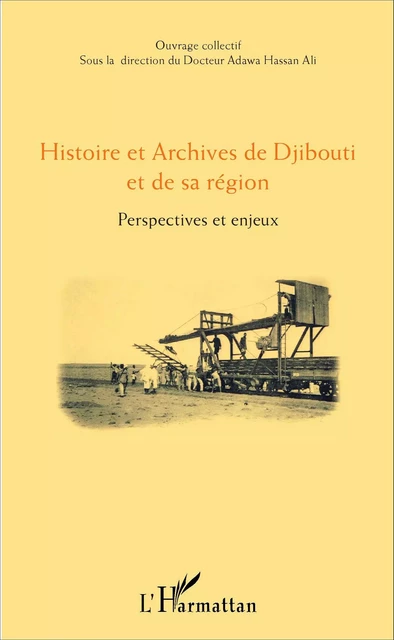 Ouvrage collectif
Sous la direction du Docteur Adawa Hassan Ali

Histoire et Archives de Djibouti et de sa région

Perspectives et enjeux

L'Harmattan